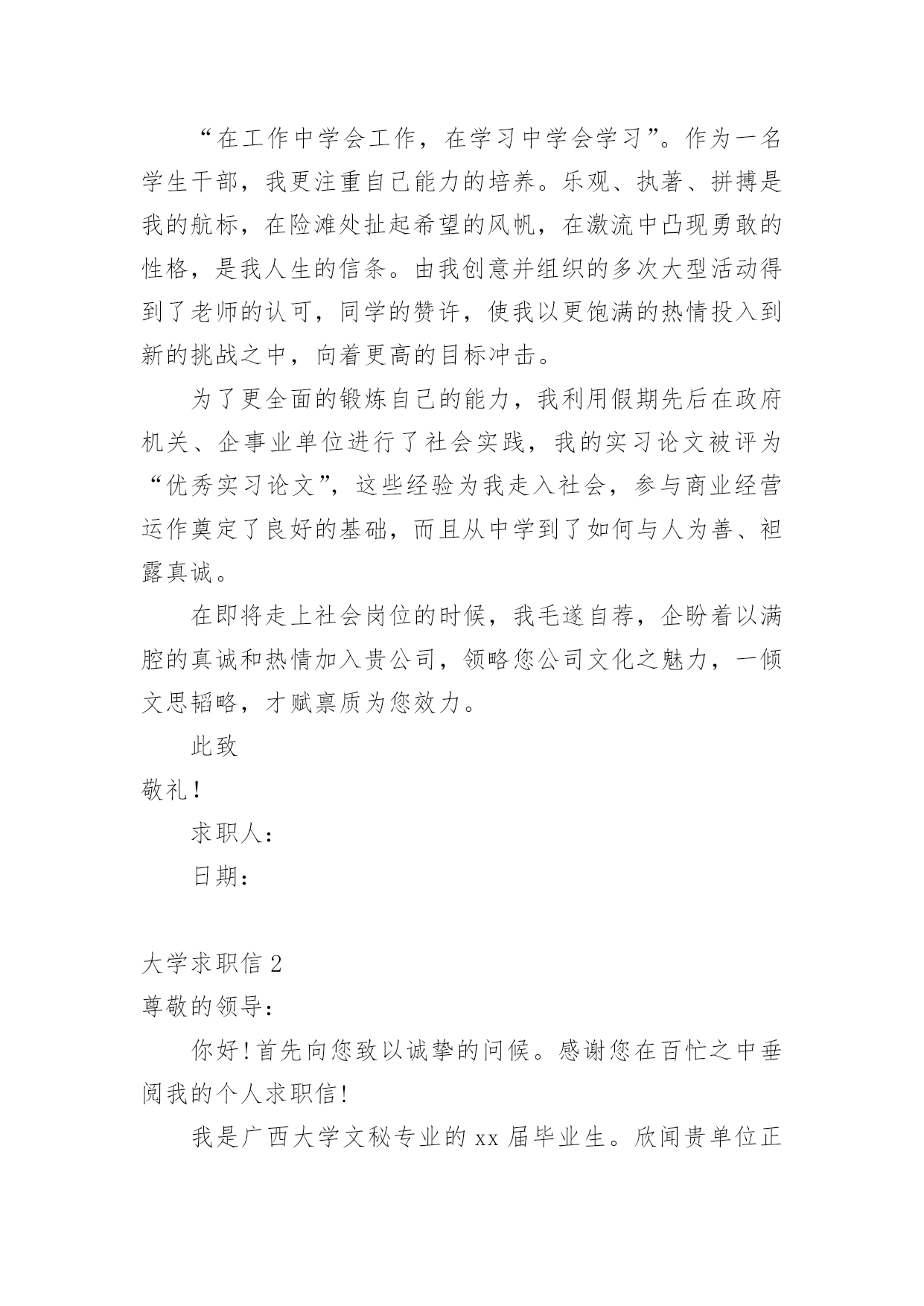 “在工作中学会工作，在学习中学会学习”。作为一名学生干部，我更注重自己能力的培养。乐观、执著、拼搏是我的航标，在险滩处扯起希望的风帆，在激流中凸现勇敢的性格，是我人生的信条。由我创意并组织的多次大型活动得到了老师的认可，同学的赞许，使我以更饱满的热情投入到新的挑战之中，向着更高的目标冲击。

为了更全面的锻炼自己的能力，我利用假期先后在政府机关、企事业单位进行了社会实践，我的实习论文被评为“优秀实习论文”，这些经验为我走入社会，参与商业经营运作奠定了良好的基础，而且从中学到了如何与人为善、袒露真诚。

在即将走上社会岗位的时候，我毛遂自荐，企盼着以满腔的真诚和热情加入贵公司，领略您公司文化之魅力，一倾文思韬略，才赋禀质为您效力。

此致

敬礼！

求职人：

日期：

大学求职信 2

尊敬的领导：

你好！首先向您致以诚挚的问候。感谢您在百忙之中垂阅我的个人求职信！

我是广西大学文秘专业的 xx 届毕业生。欣闻贵单位正